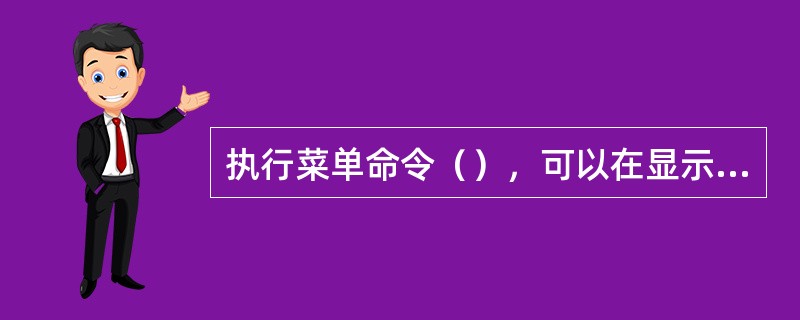 执行菜单命令（），可以在显示...